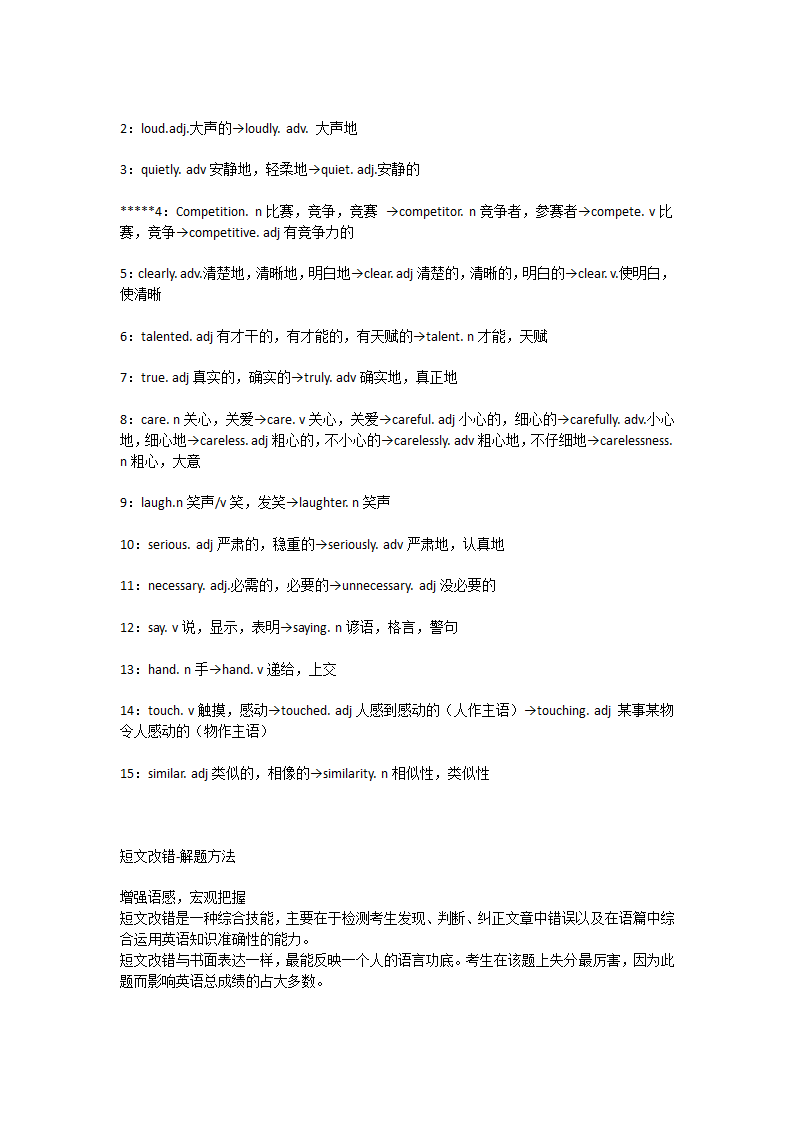 2：loud.adj.大声的→loudly. adv. 大声地

3：quietly. adv 安静地，轻柔地→quiet. adj.安静的

*****4：Competition. n 比赛，竞争，竞赛 →competitor. n 竞争者，参赛者→compete. v 比赛，竞争→competitive. adj 有竞争力的

5：clearly. adv.清楚地，清晰地，明白地→clear. adj 清楚的，清晰的，明白的→clear. v.使明白，使清晰

6：talented. adj 有才干的，有才能的，有天赋的→talent. n 才能，天赋

7：true. adj 真实的，确实的→truly. adv 确实地，真正地

8：care. n 关心，关爱→care. v 关心，关爱→careful. adj 小心的，细心的→carefully. adv.小心地，细心地→careless. adj 粗心的，不小心的→carelessly. adv 粗心地，不仔细地→carelessness. n 粗心，大意

9：laugh.n 笑声/v 笑，发笑→laughter. n 笑声

10：serious. adj 严肃的，稳重的→seriously. adv 严肃地，认真地

11：necessary. adj.必需的，必要的→unnecessary. adj 没必要的

12：say. v 说，显示，表明→saying. n 谚语，格言，警句

13：hand. n 手→hand. v 递给，上交

14：touch. v 触摸，感动→touched. adj 人感到感动的（人作主语）→touching. adj 某事某物令人感动的（物作主语）

15：similar. adj 类似的，相像的→similarity. n 相似性，类似性

短文改错-解题方法

增强语感，宏观把握
短文改错是一种综合技能，主要在于检测考生发现、判断、纠正文章中错误以及在语篇中综合运用英语知识准确性的能力。
短文改错与书面表达一样，最能反映一个人的语言功底。考生在该题上失分最厉害，因为此题而影响英语总成绩的占大多数。